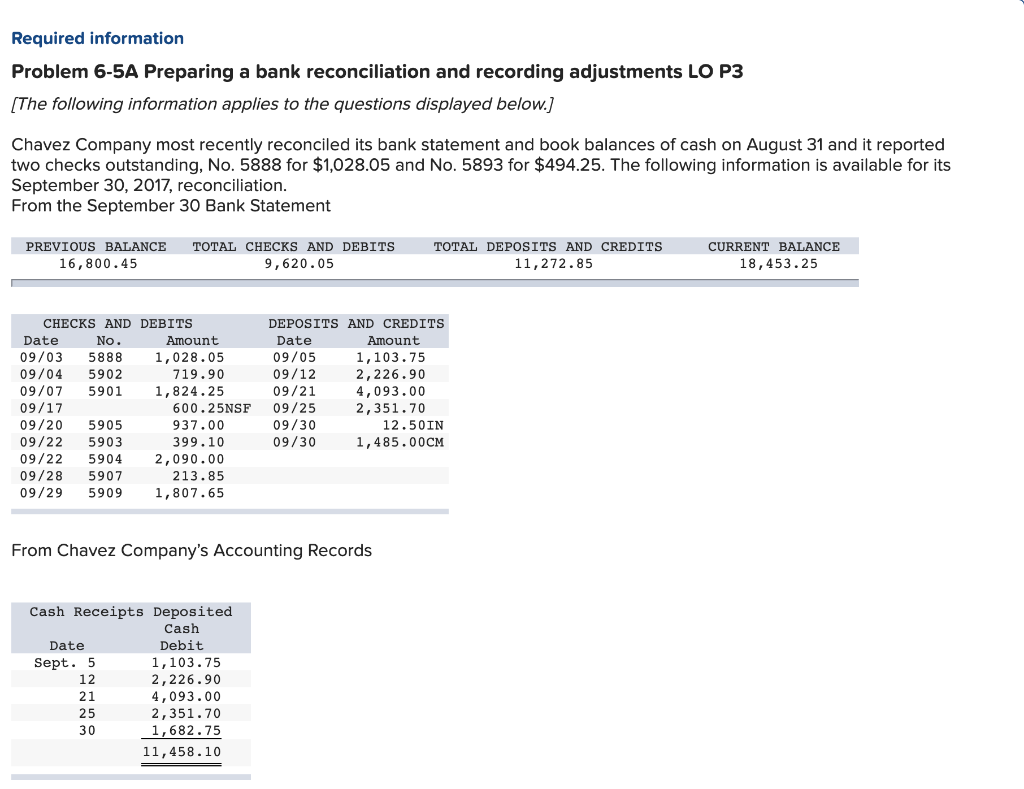 Required information

Problem 6-5A Preparing a bank reconciliation and recording adjustments LO P3

[The following information applies to the questions displayed below.]

Chavez Company most recently reconciled its bank statement and book balances of cash on August 31 and it reported two checks outstanding, No. 5888 for $1,028.05 and No. 5893 for $494.25. The following information is available for its September 30, 2017, reconciliation.
From the September 30 Bank Statement

| PREVIOUS BALANCE | TOTAL CHECKS AND DEBITS | TOTAL DEPOSITS AND CREDITS | CURRENT BALANCE |
|---|---|---|---|
| 16,800.45 | 9,620.05 | 11,272.85 | 18,453.25 |

| CHECKS AND DEBITS | | | DEPOSITS AND CREDITS | |
|---|---|---|---|---|
| Date | No. | Amount | Date | Amount |
| 09/03 | 5888 | 1,028.05 | 09/05 | 1,103.75 |
| 09/04 | 5902 | 719.90 | 09/12 | 2,226.90 |
| 09/07 | 5901 | 1,824.25 | 09/21 | 4,093.00 |
| 09/17 | | 600.25NSF | 09/25 | 2,351.70 |
| 09/20 | 5905 | 937.00 | 09/30 | 12.50IN |
| 09/22 | 5903 | 399.10 | 09/30 | 1,485.00CM |
| 09/22 | 5904 | 2,090.00 | | |
| 09/28 | 5907 | 213.85 | | |
| 09/29 | 5909 | 1,807.65 | | |

From Chavez Company's Accounting Records

| Cash Receipts Deposited | |
|---|---|
| Date | Cash Debit |
| Sept. 5 | 1,103.75 |
| 12 | 2,226.90 |
| 21 | 4,093.00 |
| 25 | 2,351.70 |
| 30 | 1,682.75 |
| | 11,458.10 |